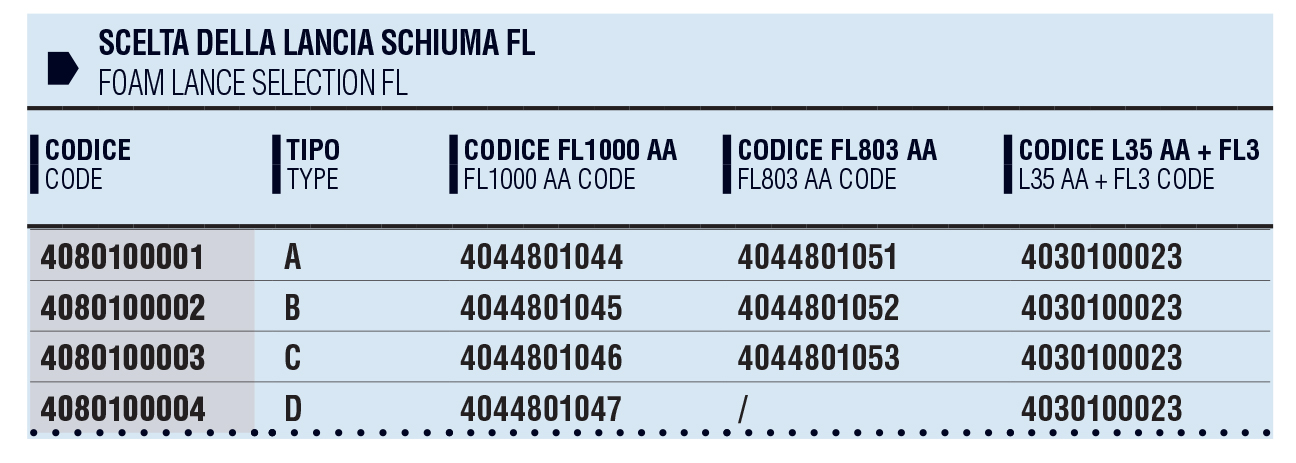 SCELTA DELLA LANCIA SCHIUMA FL
FOAM LANCE SELECTION FL

| CODICE CODE | TIPO TYPE | CODICE FL1000 AA FL1000 AA CODE | CODICE FL803 AA FL803 AA CODE | CODICE L35 AA + FL3 L35 AA + FL3 CODE |
|---|---|---|---|---|
| 4080100001 | A | 4044801044 | 4044801051 | 4030100023 |
| 4080100002 | B | 4044801045 | 4044801052 | 4030100023 |
| 4080100003 | C | 4044801046 | 4044801053 | 4030100023 |
| 4080100004 | D | 4044801047 | / | 4030100023 |